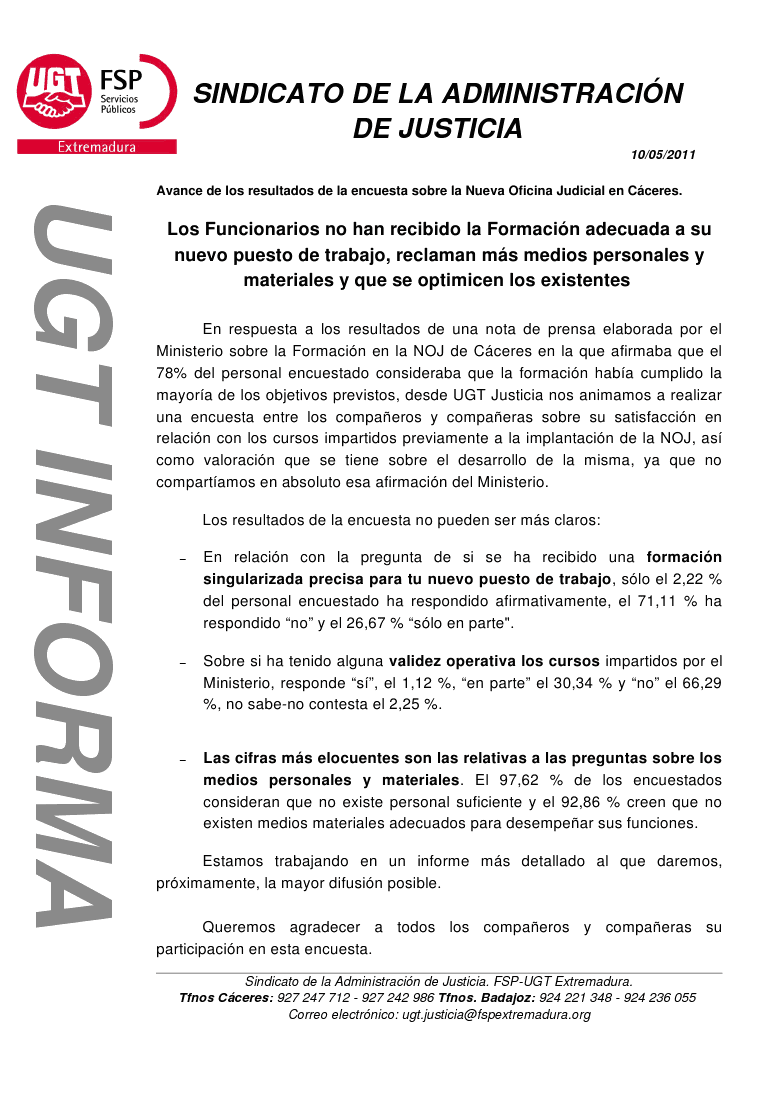 UGT FSP Servicios Públicos
Extremadura

SINDICATO DE LA ADMINISTRACIÓN DE JUSTICIA

10/05/2011

UGT INFORMA

Avance de los resultados de la encuesta sobre la Nueva Oficina Judicial en Cáceres.

Los Funcionarios no han recibido la Formación adecuada a su nuevo puesto de trabajo, reclaman más medios personales y materiales y que se optimicen los existentes

En respuesta a los resultados de una nota de prensa elaborada por el Ministerio sobre la Formación en la NOJ de Cáceres en la que afirmaba que el 78% del personal encuestado consideraba que la formación había cumplido la mayoría de los objetivos previstos, desde UGT Justicia nos animamos a realizar una encuesta entre los compañeros y compañeras sobre su satisfacción en relación con los cursos impartidos previamente a la implantación de la NOJ, así como valoración que se tiene sobre el desarrollo de la misma, ya que no compartíamos en absoluto esa afirmación del Ministerio.

Los resultados de la encuesta no pueden ser más claros:

– En relación con la pregunta de si se ha recibido una formación singularizada precisa para tu nuevo puesto de trabajo, sólo el 2,22 % del personal encuestado ha respondido afirmativamente, el 71,11 % ha respondido “no” y el 26,67 % “sólo en parte".

– Sobre si ha tenido alguna validez operativa los cursos impartidos por el Ministerio, responde “sí”, el 1,12 %, “en parte” el 30,34 % y “no” el 66,29 %, no sabe-no contesta el 2,25 %.

– Las cifras más elocuentes son las relativas a las preguntas sobre los medios personales y materiales. El 97,62 % de los encuestados consideran que no existe personal suficiente y el 92,86 % creen que no existen medios materiales adecuados para desempeñar sus funciones.

Estamos trabajando en un informe más detallado al que daremos, próximamente, la mayor difusión posible.

Queremos agradecer a todos los compañeros y compañeras su participación en esta encuesta.

Sindicato de la Administración de Justicia. FSP-UGT Extremadura.
Tfnos Cáceres: 927 247 712 - 927 242 986 Tfnos. Badajoz: 924 221 348 - 924 236 055
Correo electrónico: ugt.justicia@fspextremadura.org